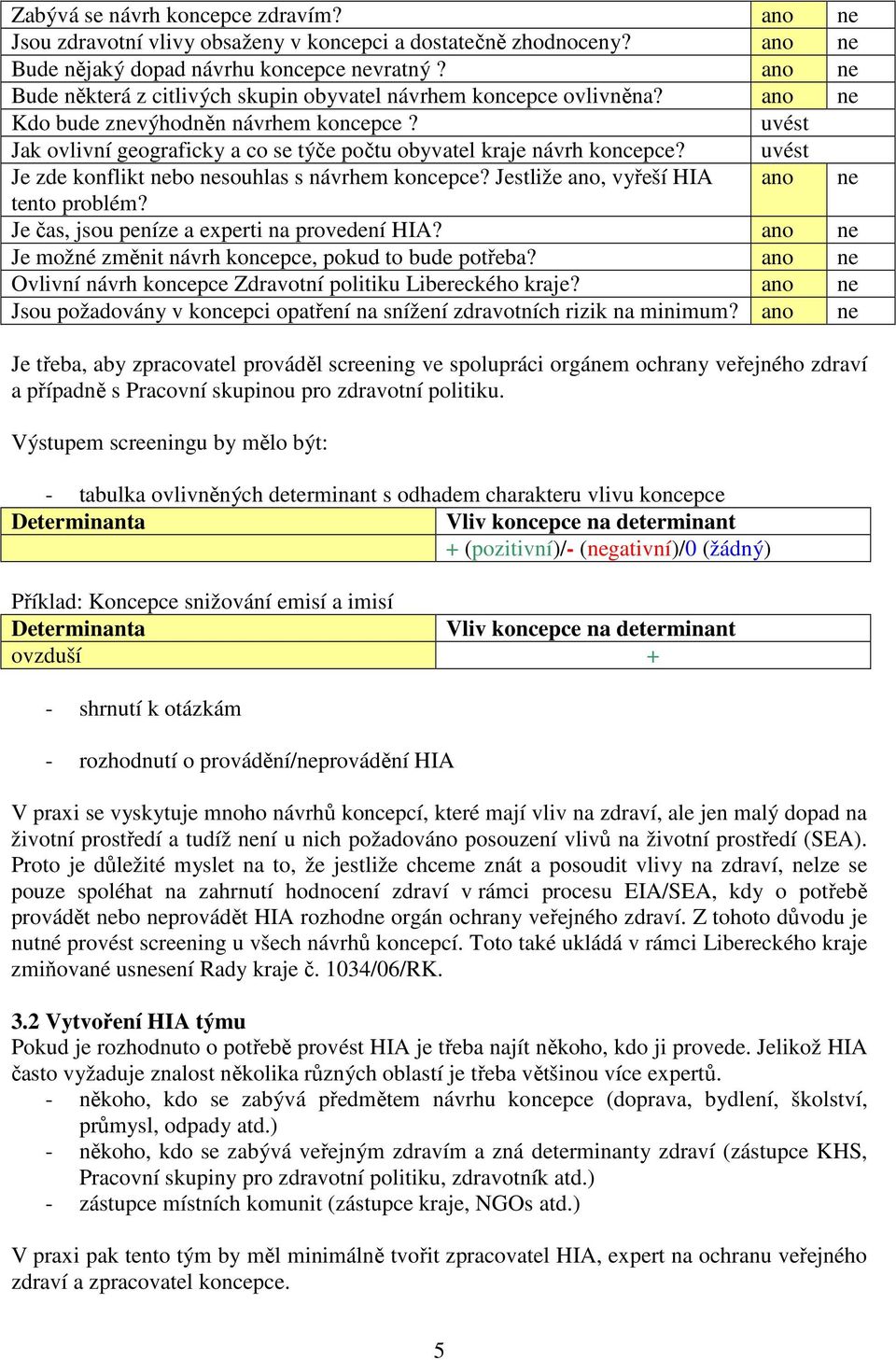 | | | |
|---|---|---|
| Zabývá se návrh koncepce zdravím? | ano | ne |
| Jsou zdravotní vlivy obsaženy v koncepci a dostatečně zhodnoceny? | ano | ne |
| Bude nějaký dopad návrhu koncepce nevratný ? | ano | ne |
| Bude některá z citlivých skupin obyvatel návrhem koncepce ovlivněna? | ano | ne |
| Kdo bude znevýhodněn návrhem koncepce ? | uvést | |
| Jak ovlivní geograficky a co se týče počtu obyvatel kraje návrh koncepce? | uvést | |
| Je zde konflikt nebo nesouhlas s návrhem koncepce? Jestliže ano, vyřeší HIA tento problém? | ano | ne |
| Je čas, jsou peníze a experti na provedení HIA? | ano | ne |
| Je možné změnit návrh koncepce, pokud to bude potřeba? | ano | ne |
| Ovlivní návrh koncepce Zdravotní politiku Libereckého kraje? | ano | ne |
| Jsou požadovány v koncepci opatření na snížení zdravotních rizik na minimum? | ano | ne |

Je třeba, aby zpracovatel prováděl screening ve spolupráci orgánem ochrany veřejného zdraví a případně s Pracovní skupinou pro zdravotní politiku.

Výstupem screeningu by mělo být:

- tabulka ovlivněných determinant s odhadem charakteru vlivu koncepce

| Determinanta | Vliv koncepce na determinant |
|---|---|
| | + (pozitivní)/- (negativní)/0 (žádný) |

Příklad: Koncepce snižování emisí a imisí

| Determinanta | Vliv koncepce na determinant |
|---|---|
| ovzduší | + |

- shrnutí k otázkám

- rozhodnutí o provádění/neprovádění HIA

V praxi se vyskytuje mnoho návrhů koncepcí, které mají vliv na zdraví, ale jen malý dopad na životní prostředí a tudíž není u nich požadováno posouzení vlivů na životní prostředí (SEA). Proto je důležité myslet na to, že jestliže chceme znát a posoudit vlivy na zdraví, nelze se pouze spoléhat na zahrnutí hodnocení zdraví v rámci procesu EIA/SEA, kdy o potřebě provádět nebo neprovádět HIA rozhodne orgán ochrany veřejného zdraví. Z tohoto důvodu je nutné provést screening u všech návrhů koncepcí. Toto také ukládá v rámci Libereckého kraje zmiňované usnesení Rady kraje č. 1034/06/RK.

3.2 Vytvoření HIA týmu
Pokud je rozhodnuto o potřebě provést HIA je třeba najít někoho, kdo ji provede. Jelikož HIA často vyžaduje znalost několika různých oblastí je třeba většinou více expertů.
- někoho, kdo se zabývá předmětem návrhu koncepce (doprava, bydlení, školství, průmysl, odpady atd.)
- někoho, kdo se zabývá veřejným zdravím a zná determinanty zdraví (zástupce KHS, Pracovní skupiny pro zdravotní politiku, zdravotník atd.)
- zástupce místních komunit (zástupce kraje, NGOs atd.)

V praxi pak tento tým by měl minimálně tvořit zpracovatel HIA, expert na ochranu veřejného zdraví a zpracovatel koncepce.

5